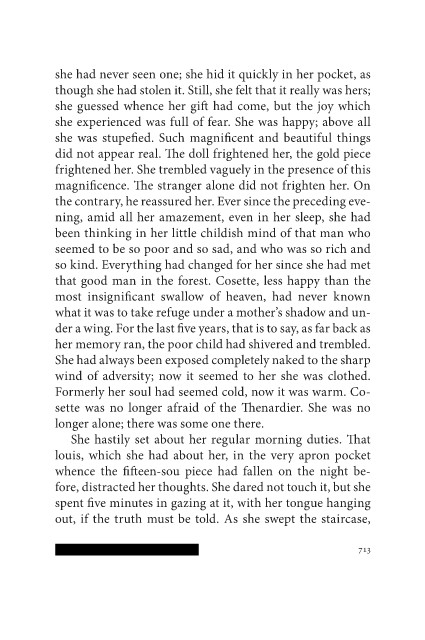 she had never seen one; she hid it quickly in her pocket, as though she had stolen it. Still, she felt that it really was hers; she guessed whence her gift had come, but the joy which she experienced was full of fear. She was happy; above all she was stupefied. Such magnificent and beautiful things did not appear real. The doll frightened her, the gold piece frightened her. She trembled vaguely in the presence of this magnificence. The stranger alone did not frighten her. On the contrary, he reassured her. Ever since the preceding evening, amid all her amazement, even in her sleep, she had been thinking in her little childish mind of that man who seemed to be so poor and so sad, and who was so rich and so kind. Everything had changed for her since she had met that good man in the forest. Cosette, less happy than the most insignificant swallow of heaven, had never known what it was to take refuge under a mother's shadow and under a wing. For the last five years, that is to say, as far back as her memory ran, the poor child had shivered and trembled. She had always been exposed completely naked to the sharp wind of adversity; now it seemed to her she was clothed. Formerly her soul had seemed cold, now it was warm. Cosette was no longer afraid of the Thenardier. She was no longer alone; there was some one there.

She hastily set about her regular morning duties. That louis, which she had about her, in the very apron pocket whence the fifteen-sou piece had fallen on the night before, distracted her thoughts. She dared not touch it, but she spent five minutes in gazing at it, with her tongue hanging out, if the truth must be told. As she swept the staircase,

713